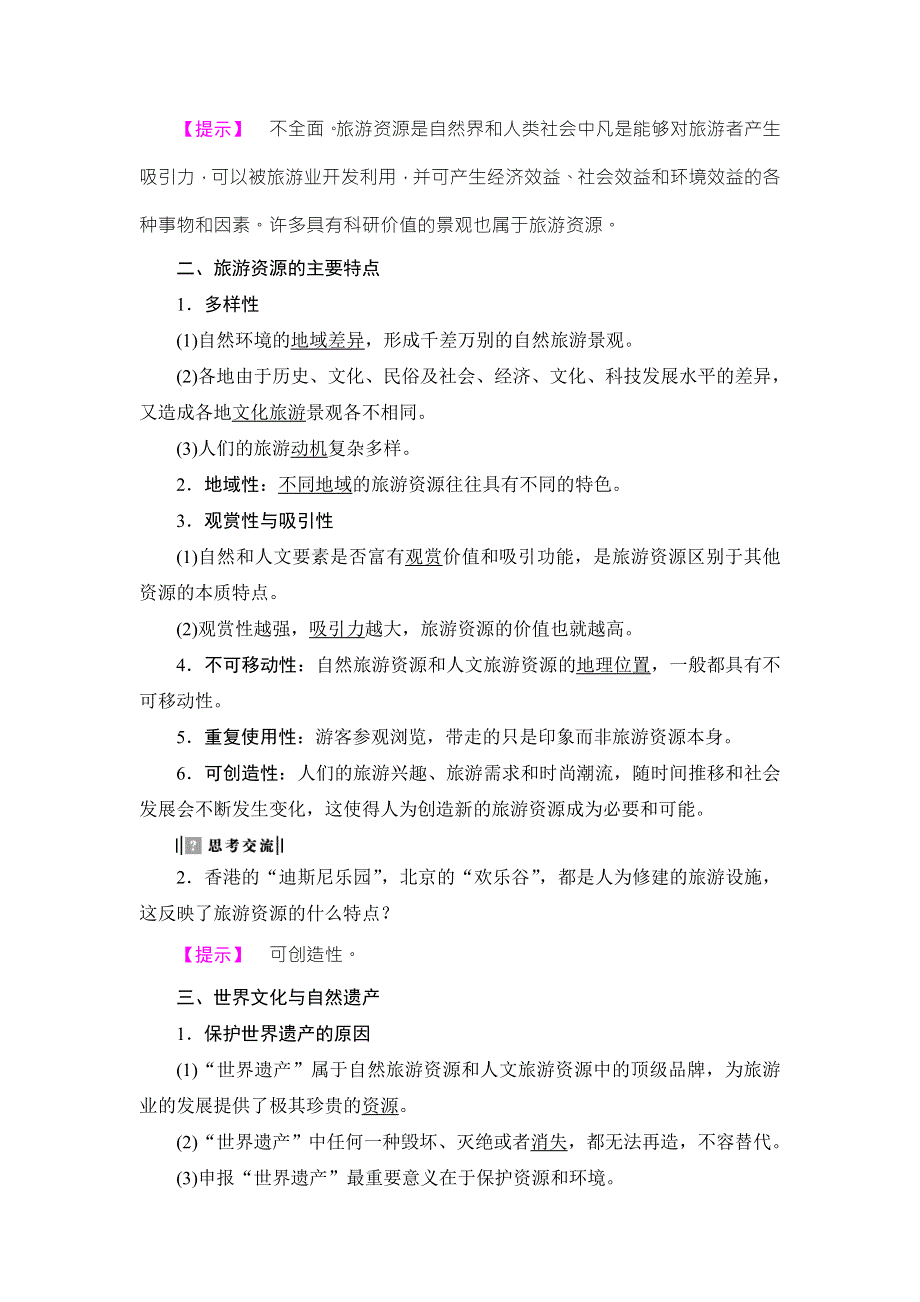 【提示】 不全面。旅游资源是自然界和人类社会中凡是能够对旅游者产生吸引力，可以被旅游业开发利用，并可产生经济效益、社会效益和环境效益的各种事物和因素。许多具有科研价值的景观也属于旅游资源。

二、旅游资源的主要特点

1．多样性

(1)自然环境的地域差异，形成千差万别的自然旅游景观。

(2)各地由于历史、文化、民俗及社会、经济、文化、科技发展水平的差异，又造成各地文化旅游景观各不相同。

(3)人们的旅游动机复杂多样。

2．地域性：不同地域的旅游资源往往具有不同的特色。

3．观赏性与吸引性

(1)自然和人文要素是否富有观赏价值和吸引功能，是旅游资源区别于其他资源的本质特点。

(2)观赏性越强，吸引力越大，旅游资源的价值也就越高。

4．不可移动性：自然旅游资源和人文旅游资源的地理位置，一般都具有不可移动性。

5．重复使用性：游客参观浏览，带走的只是印象而非旅游资源本身。

6．可创造性：人们的旅游兴趣、旅游需求和时尚潮流，随时间推移和社会发展会不断发生变化，这使得人为创造新的旅游资源成为必要和可能。

思考交流

2．香港的“迪斯尼乐园”，北京的“欢乐谷”，都是人为修建的旅游设施，这反映了旅游资源的什么特点？

【提示】 可创造性。

三、世界文化与自然遗产

1．保护世界遗产的原因

(1)“世界遗产”属于自然旅游资源和人文旅游资源中的顶级品牌，为旅游业的发展提供了极其珍贵的资源。

(2)“世界遗产”中任何一种毁坏、灭绝或者消失，都无法再造，不容替代。

(3)申报“世界遗产”最重要意义在于保护资源和环境。